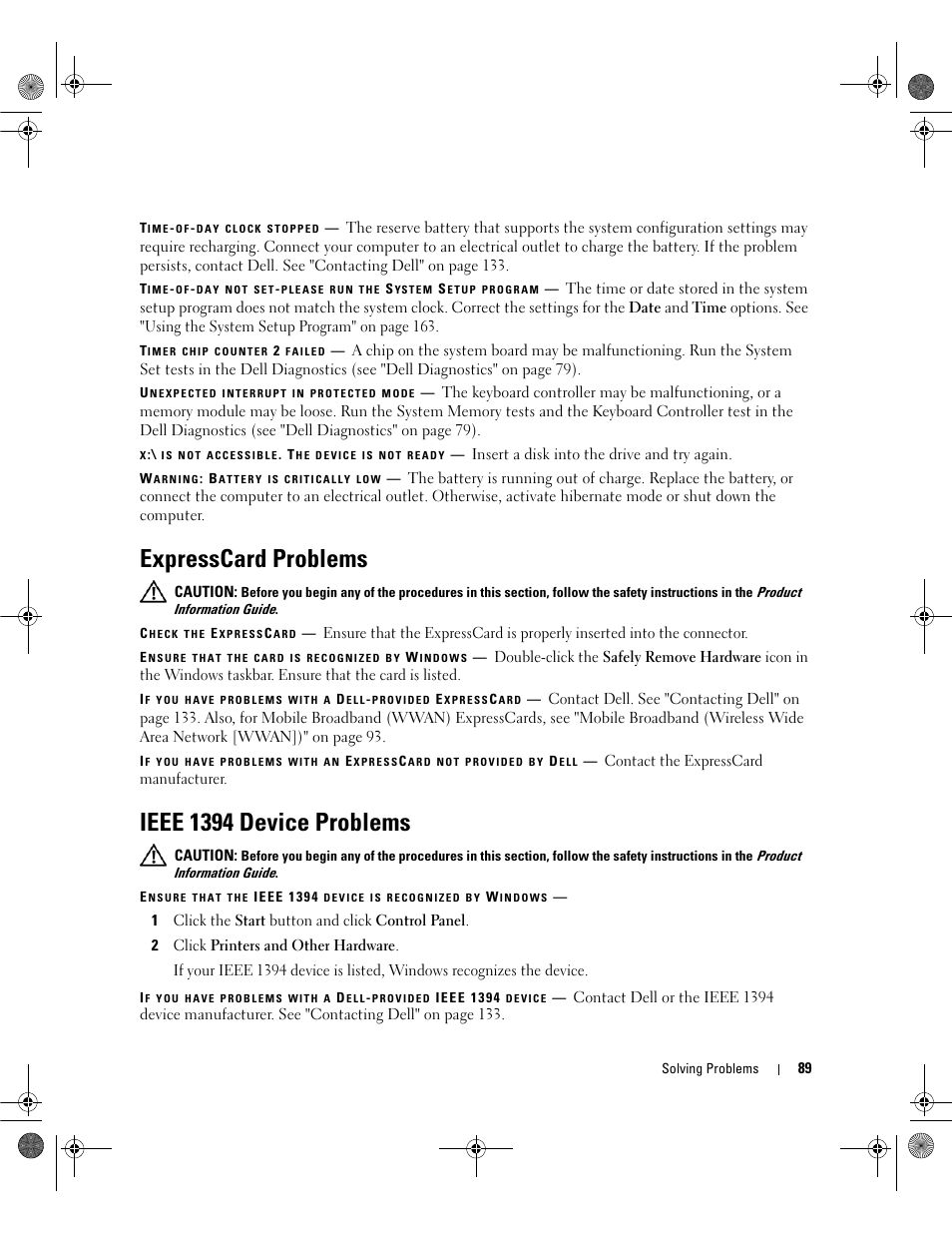 TIME-OF-DAY CLOCK STOPPED — The reserve battery that supports the system configuration settings may require recharging. Connect your computer to an electrical outlet to charge the battery. If the problem persists, contact Dell. See "Contacting Dell" on page 133.

TIME-OF-DAY NOT SET-PLEASE RUN THE SYSTEM SETUP PROGRAM — The time or date stored in the system setup program does not match the system clock. Correct the settings for the Date and Time options. See "Using the System Setup Program" on page 163.

TIMER CHIP COUNTER 2 FAILED — A chip on the system board may be malfunctioning. Run the System Set tests in the Dell Diagnostics (see "Dell Diagnostics" on page 79).

UNEXPECTED INTERRUPT IN PROTECTED MODE — The keyboard controller may be malfunctioning, or a memory module may be loose. Run the System Memory tests and the Keyboard Controller test in the Dell Diagnostics (see "Dell Diagnostics" on page 79).

X:\ IS NOT ACCESSIBLE. THE DEVICE IS NOT READY — Insert a disk into the drive and try again.

WARNING: BATTERY IS CRITICALLY LOW — The battery is running out of charge. Replace the battery, or connect the computer to an electrical outlet. Otherwise, activate hibernate mode or shut down the computer.

ExpressCard Problems

CAUTION: Before you begin any of the procedures in this section, follow the safety instructions in the Product Information Guide.

CHECK THE EXPRESSCARD — Ensure that the ExpressCard is properly inserted into the connector.

ENSURE THAT THE CARD IS RECOGNIZED BY WINDOWS — Double-click the Safely Remove Hardware icon in the Windows taskbar. Ensure that the card is listed.

IF YOU HAVE PROBLEMS WITH A DELL-PROVIDED EXPRESSCARD — Contact Dell. See "Contacting Dell" on page 133. Also, for Mobile Broadband (WWAN) ExpressCards, see "Mobile Broadband (Wireless Wide Area Network [WWAN])" on page 93.

IF YOU HAVE PROBLEMS WITH AN EXPRESSCARD NOT PROVIDED BY DELL — Contact the ExpressCard manufacturer.

IEEE 1394 Device Problems

CAUTION: Before you begin any of the procedures in this section, follow the safety instructions in the Product Information Guide.

ENSURE THAT THE IEEE 1394 DEVICE IS RECOGNIZED BY WINDOWS —

1 Click the Start button and click Control Panel.

2 Click Printers and Other Hardware.

If your IEEE 1394 device is listed, Windows recognizes the device.

IF YOU HAVE PROBLEMS WITH A DELL-PROVIDED IEEE 1394 DEVICE — Contact Dell or the IEEE 1394 device manufacturer. See "Contacting Dell" on page 133.

Solving Problems | 89